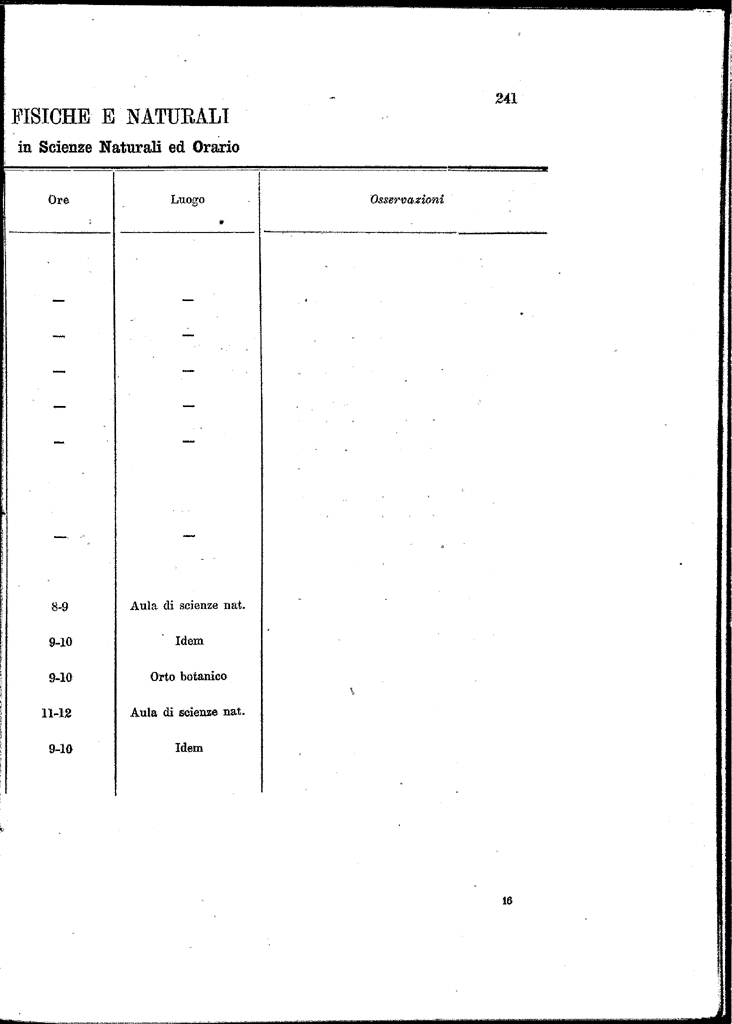 241

FISICHE E NATURALI

in Scienze Naturali ed Orario

| Ore | Luogo | Osservazioni |
|---|---|---|
| — | — | |
| — | — | |
| — | — | |
| — | — | |
| — | — | |
| — | — | |
| 8-9 | Aula di scienze nat. | |
| 9-10 | Idem | |
| 9-10 | Orto botanico | |
| 11-12 | Aula di scienze nat. | |
| 9-10 | Idem | |

16